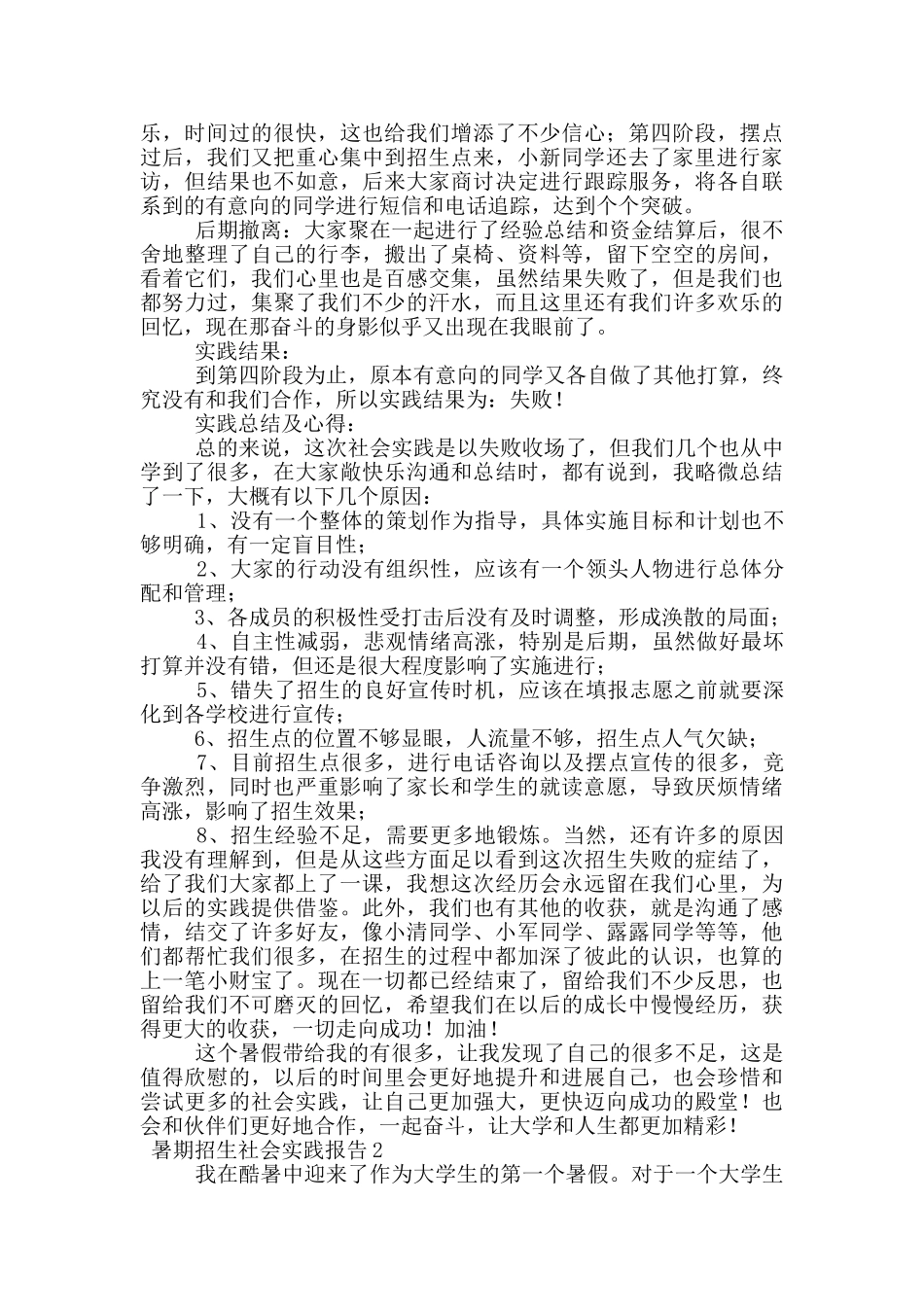 乐，时间过的很快，这也给我们增添了不少信心；第四阶段，摆点过后，我们又把重心集中到招生点来，小新同学还去了家里进行家访，但结果也不如意，后来大家商讨决定进行跟踪服务，将各自联系到的有意向的同学进行短信和电话追踪，达到个个突破。

后期撤离：大家聚在一起进行了经验总结和资金结算后，很不舍地整理了自己的行李，搬出了桌椅、资料等，留下空空的房间，看着它们，我们心里也是百感交集，虽然结果失败了，但是我们也都努力过，集聚了我们不少的汗水，而且这里还有我们许多欢乐的回忆，现在那奋斗的身影似乎又出现在我眼前了。

实践结果：

到第四阶段为止，原本有意向的同学又各自做了其他打算，终究没有和我们合作，所以实践结果为：失败！

实践总结及心得：

总的来说，这次社会实践是以失败收场了，但我们几个也从中学到了很多，在大家敞快乐沟通和总结时，都有说到，我略微总结了一下，大概有以下几个原因：

1、没有一个整体的策划作为指导，具体实施目标和计划也不够明确，有一定盲目性；

2、大家的行动没有组织性，应该有一个领头人物进行总体分配和管理；

3、各成员的积极性受打击后没有及时调整，形成涣散的局面；

4、自主性减弱，悲观情绪高涨，特别是后期，虽然做好最坏打算并没有错，但还是很大程度影响了实施进行；

5、错失了招生的良好宣传时机，应该在填报志愿之前就要深化到各学校进行宣传；

6、招生点的位置不够显眼，人流量不够，招生点人气欠缺；

7、目前招生点很多，进行电话咨询以及摆点宣传的很多，竞争激烈，同时也严重影响了家长和学生的就读意愿，导致厌烦情绪高涨，影响了招生效果；

8、招生经验不足，需要更多地锻炼。当然，还有许多的原因我没有理解到，但是从这些方面足以看到这次招生失败的症结了，给了我们大家都上了一课，我想这次经历会永远留在我们心里，为以后的实践提供借鉴。此外，我们也有其他的收获，就是沟通了感情，结交了许多好友，像小清同学、小军同学、露露同学等等，他们都帮忙我们很多，在招生的过程中都加深了彼此的认识，也算的上一笔小财宝了。现在一切都已经结束了，留给我们不少反思，也留给我们不可磨灭的回忆，希望我们在以后的成长中慢慢经历，获得更大的收获，一切走向成功！加油！

这个暑假带给我的有很多，让我发现了自己的很多不足，这是值得欣慰的，以后的时间里会更好地提升和进展自己，也会珍惜和尝试更多的社会实践，让自己更加强大，更快迈向成功的殿堂！也会和伙伴们更好地合作，一起奋斗，让大学和人生都更加精彩！

暑期招生社会实践报告2

我在酷暑中迎来了作为大学生的第一个暑假。对于一个大学生